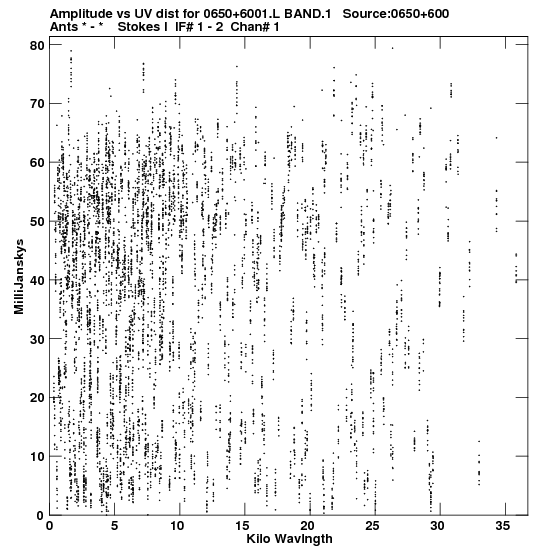 Amplitude vs UV dist for 0650+6001.L BAND.1 Source:0650+600
Ants * - * Stokes I IF# 1 - 2 Chan# 1

MilliJanskys

80
70
60
50
40
30
20
10
0

0 5 10 15 20 25 30 35

Kilo Wavlngth